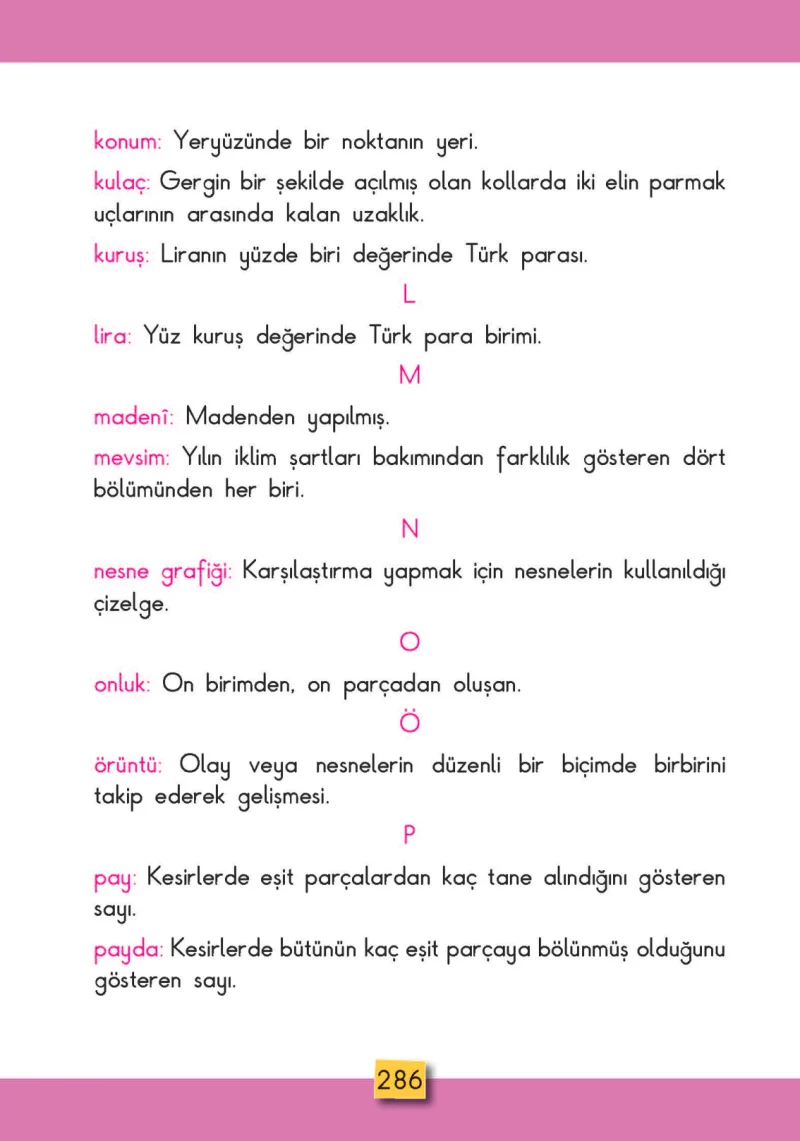 konum: Yeryüzünde bir noktanın yeri.

kulaç: Gergin bir şekilde açılmış olan kollarda iki elin parmak uçlarının arasında kalan uzaklık.

kuruş: Liranın yüzde biri değerinde Türk parası.

L

lira: Yüz kuruş değerinde Türk para birimi.

M

madenî: Madenden yapılmış.

mevsim: Yılın iklim şartları bakımından farklılık gösteren dört bölümünden her biri.

N

nesne grafiği: Karşılaştırma yapmak için nesnelerin kullanıldığı çizelge.

O

onluk: On birimden, on parçadan oluşan.

Ö

örüntü: Olay veya nesnelerin düzenli bir biçimde birbirini takip ederek gelişmesi.

P

pay: Kesirlerde eşit parçalardan kaç tane alındığını gösteren sayı.

payda: Kesirlerde bütünün kaç eşit parçaya bölünmüş olduğunu gösteren sayı.

286